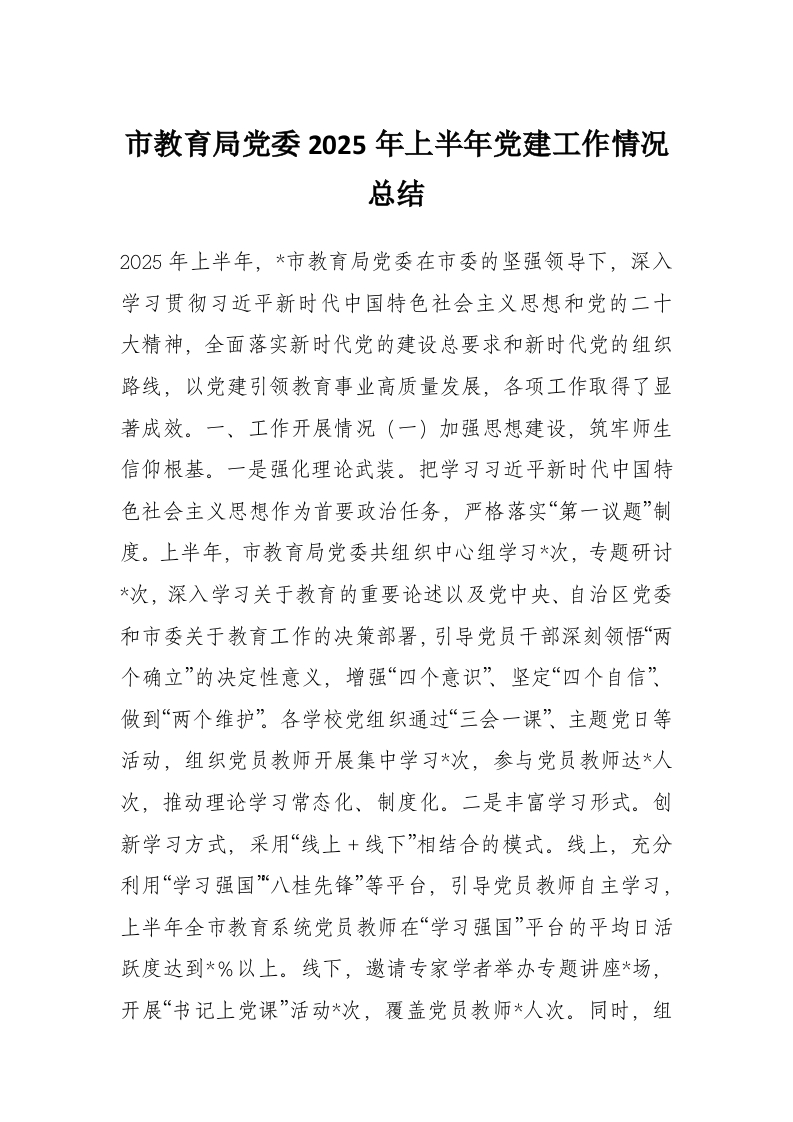 市教育局党委 2025 年上半年党建工作情况总结

2025 年上半年，*市教育局党委在市委的坚强领导下，深入学习贯彻习近平新时代中国特色社会主义思想和党的二十大精神，全面落实新时代党的建设总要求和新时代党的组织路线，以党建引领教育事业高质量发展，各项工作取得了显著成效。一、工作开展情况（一）加强思想建设，筑牢师生信仰根基。一是强化理论武装。把学习习近平新时代中国特色社会主义思想作为首要政治任务，严格落实“第一议题”制度。上半年，市教育局党委共组织中心组学习*次，专题研讨*次，深入学习关于教育的重要论述以及党中央、自治区党委和市委关于教育工作的决策部署，引导党员干部深刻领悟“两个确立”的决定性意义，增强“四个意识”、坚定“四个自信”、做到“两个维护”。各学校党组织通过“三会一课”、主题党日等活动，组织党员教师开展集中学习*次，参与党员教师达*人次，推动理论学习常态化、制度化。二是丰富学习形式。创新学习方式，采用“线上＋线下”相结合的模式。线上，充分利用“学习强国”“八桂先锋”等平台，引导党员教师自主学习，上半年全市教育系统党员教师在“学习强国”平台的平均日活跃度达到*%以上。线下，邀请专家学者举办专题讲座*场，开展“书记上党课”活动*次，覆盖党员教师*人次。同时，组